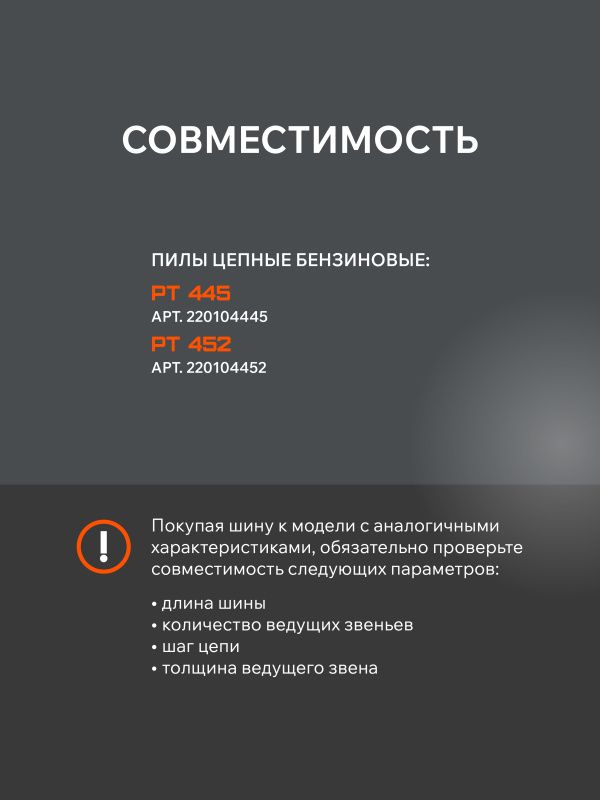 СОВМЕСТИМОСТЬ

ПИЛЫ ЦЕПНЫЕ БЕНЗИНОВЫЕ:

PT 445
АРТ. 220104445

PT 452
АРТ. 220104452

Покупая шину к модели с аналогичными характеристиками, обязательно проверьте совместимость следующих параметров:

• длина шины
• количество ведущих звеньев
• шаг цепи
• толщина ведущего звена